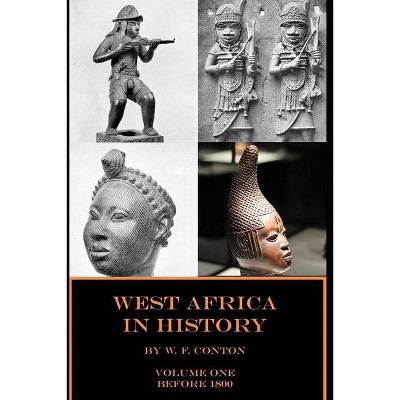 WEST AFRICA
IN HISTORY

BY W. F. CONTON

VOLUME ONE
BEFORE 1800